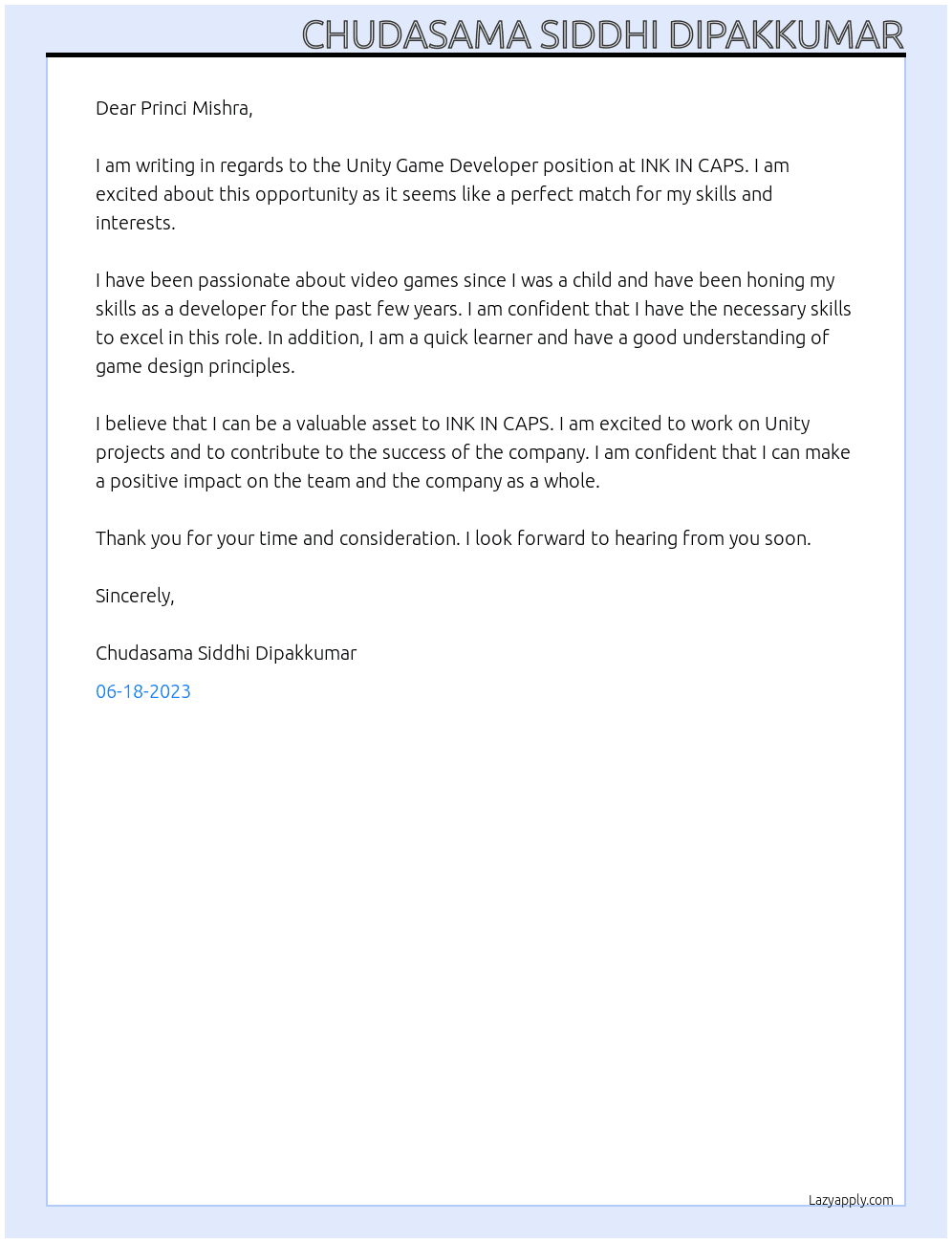 CHUDASAMA SIDDHI DIPAKKUMAR

Dear Princi Mishra,

I am writing in regards to the Unity Game Developer position at INK IN CAPS. I am excited about this opportunity as it seems like a perfect match for my skills and interests.

I have been passionate about video games since I was a child and have been honing my skills as a developer for the past few years. I am confident that I have the necessary skills to excel in this role. In addition, I am a quick learner and have a good understanding of game design principles.

I believe that I can be a valuable asset to INK IN CAPS. I am excited to work on Unity projects and to contribute to the success of the company. I am confident that I can make a positive impact on the team and the company as a whole.

Thank you for your time and consideration. I look forward to hearing from you soon.

Sincerely,

Chudasama Siddhi Dipakkumar

06-18-2023

Lazyapply.com